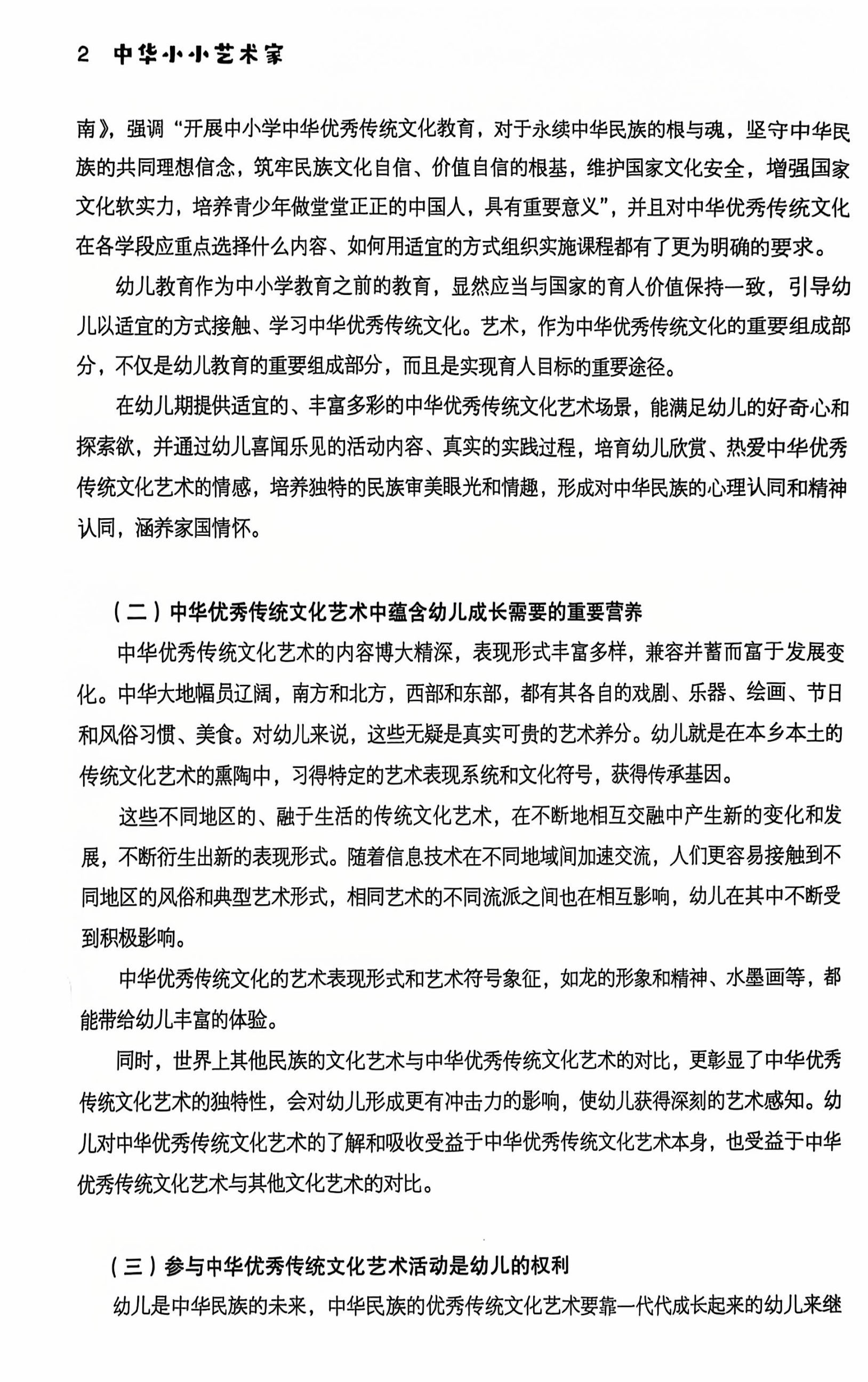 2　中华小小艺术家

南》，强调“开展中小学中华优秀传统文化教育，对于永续中华民族的根与魂，坚守中华民族的共同理想信念，筑牢民族文化自信、价值自信的根基，维护国家文化安全，增强国家文化软实力，培养青少年做堂堂正正的中国人，具有重要意义”，并且对中华优秀传统文化在各学段应重点选择什么内容、如何用适宜的方式组织实施课程都有了更为明确的要求。

幼儿教育作为中小学教育之前的教育，显然应当与国家的育人价值保持一致，引导幼儿以适宜的方式接触、学习中华优秀传统文化。艺术，作为中华优秀传统文化的重要组成部分，不仅是幼儿教育的重要组成部分，而且是实现育人目标的重要途径。

在幼儿期提供适宜的、丰富多彩的中华优秀传统文化艺术场景，能满足幼儿的好奇心和探索欲，并通过幼儿喜闻乐见的活动内容、真实的实践过程，培育幼儿欣赏、热爱中华优秀传统文化艺术的情感，培养独特的民族审美眼光和情趣，形成对中华民族的心理认同和精神认同，涵养家国情怀。

（二）中华优秀传统文化艺术中蕴含幼儿成长需要的重要营养

中华优秀传统文化艺术的内容博大精深，表现形式丰富多样，兼容并蓄而富于发展变化。中华大地幅员辽阔，南方和北方，西部和东部，都有其各自的戏剧、乐器、绘画、节日和风俗习惯、美食。对幼儿来说，这些无疑是真实可贵的艺术养分。幼儿就是在本乡本土的传统文化艺术的熏陶中，习得特定的艺术表现系统和文化符号，获得传承基因。

这些不同地区的、融于生活的传统文化艺术，在不断地相互交融中产生新的变化和发展，不断衍生出新的表现形式。随着信息技术在不同地域间加速交流，人们更容易接触到不同地区的风俗和典型艺术形式，相同艺术的不同流派之间也在相互影响，幼儿在其中不断受到积极影响。

中华优秀传统文化的艺术表现形式和艺术符号象征，如龙的形象和精神、水墨画等，都能带给幼儿丰富的体验。

同时，世界上其他民族的文化艺术与中华优秀传统文化艺术的对比，更彰显了中华优秀传统文化艺术的独特性，会对幼儿形成更有冲击力的影响，使幼儿获得深刻的艺术感知。幼儿对中华优秀传统文化艺术的了解和吸收受益于中华优秀传统文化艺术本身，也受益于中华优秀传统文化艺术与其他文化艺术的对比。

（三）参与中华优秀传统文化艺术活动是幼儿的权利

幼儿是中华民族的未来，中华民族的优秀传统文化艺术要靠一代代成长起来的幼儿来继